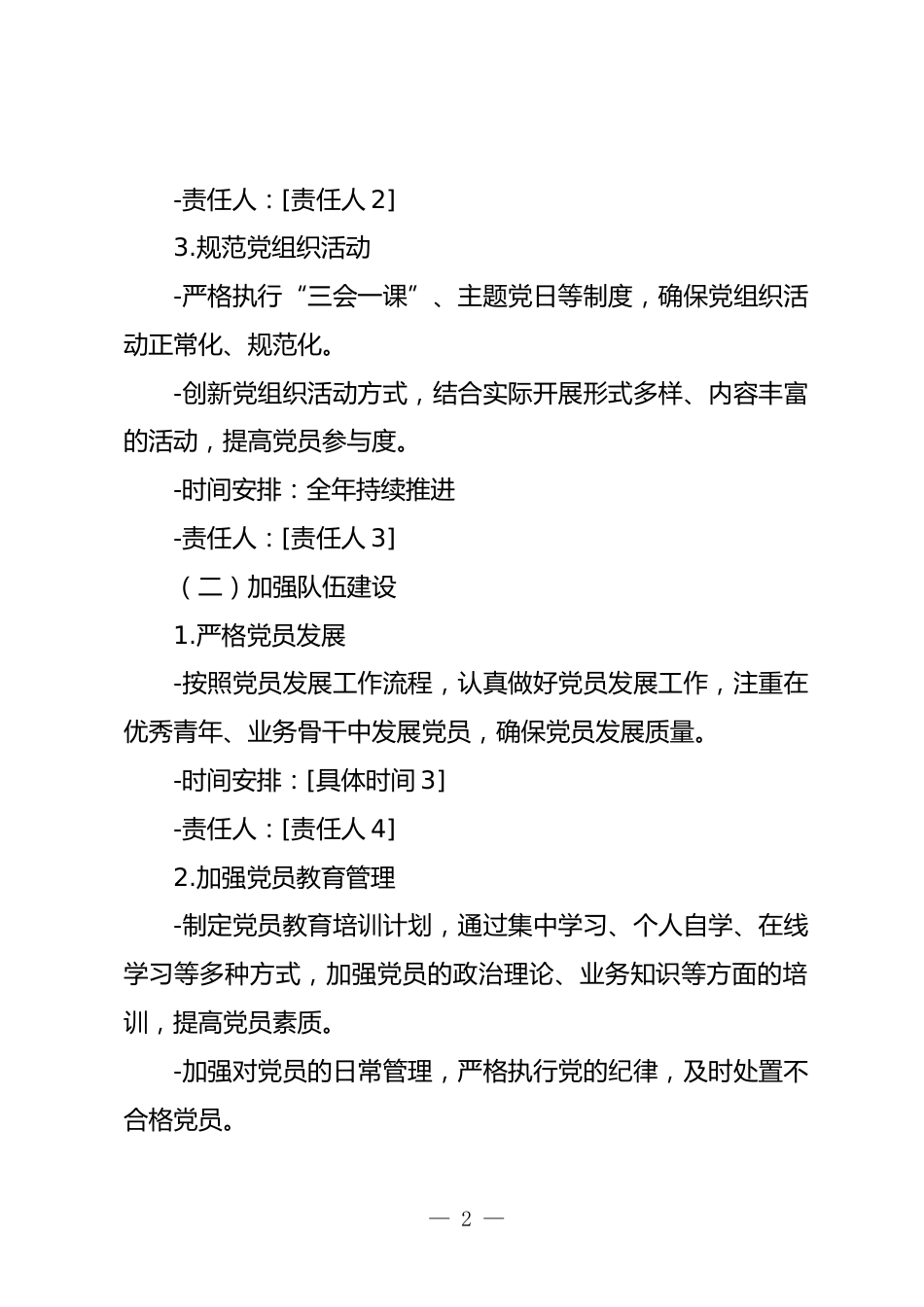 -责任人：[责任人 2]

3.规范党组织活动

-严格执行“三会一课”、主题党日等制度，确保党组织活动正常化、规范化。

-创新党组织活动方式，结合实际开展形式多样、内容丰富的活动，提高党员参与度。

-时间安排：全年持续推进

-责任人：[责任人 3]

（二）加强队伍建设

1.严格党员发展

-按照党员发展工作流程，认真做好党员发展工作，注重在优秀青年、业务骨干中发展党员，确保党员发展质量。

-时间安排：[具体时间 3]

-责任人：[责任人 4]

2.加强党员教育管理

-制定党员教育培训计划，通过集中学习、个人自学、在线学习等多种方式，加强党员的政治理论、业务知识等方面的培训，提高党员素质。

-加强对党员的日常管理，严格执行党的纪律，及时处置不合格党员。

— 2 —